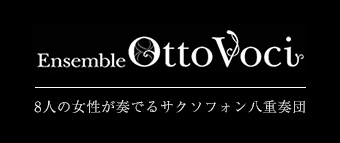 Ensemble OttoVoci

8人の女性が奏でるサクソフォン八重奏団